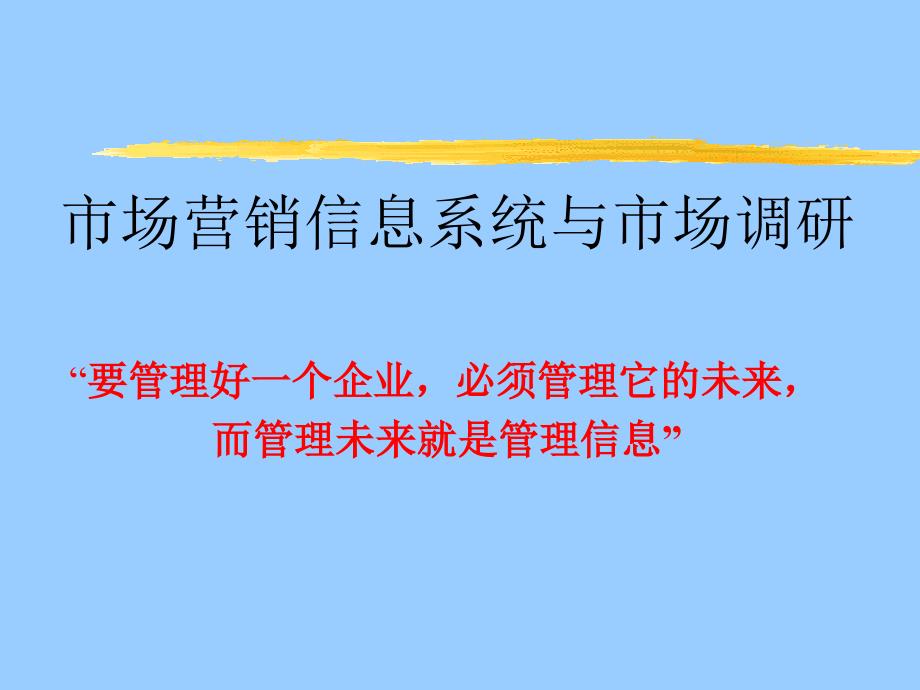 市场营销信息系统与市场调研

“要管理好一个企业，必须管理它的未来，而管理未来就是管理信息”